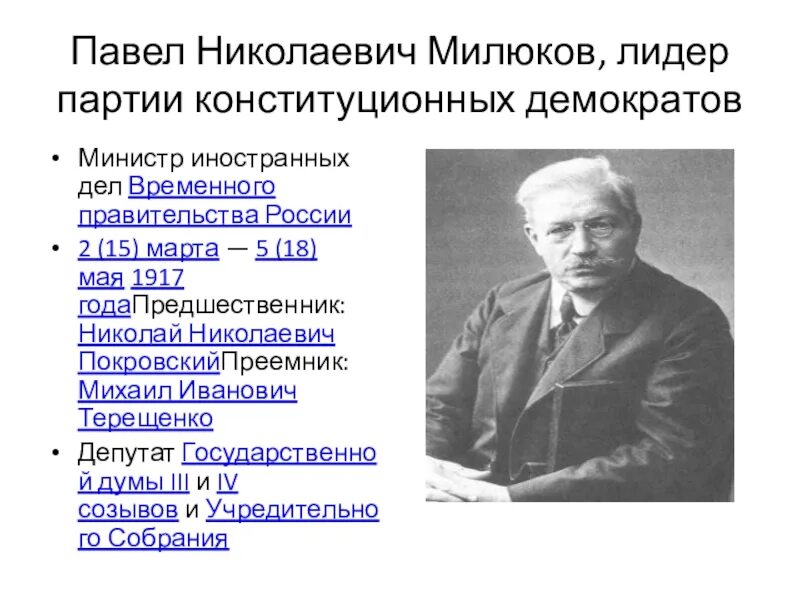 Павел Николаевич Милюков, лидер партии конституционных демократов

• Министр иностранных дел Временного правительства России
• 2 (15) марта — 5 (18) мая 1917 годаПредшественник: Николай Николаевич ПокровскийПреемник: Михаил Иванович Терещенко
• Депутат Государственной думы III и IV созывов и Учредительного Собрания